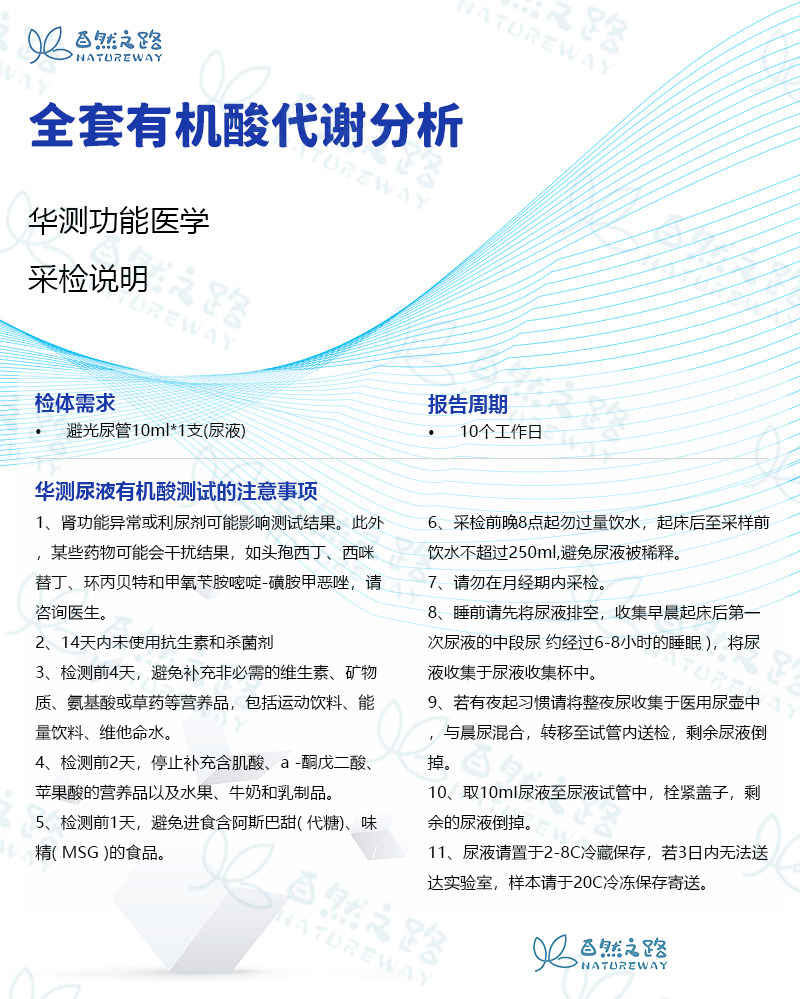 自然之路
NATUREWAY

全套有机酸代谢分析

华测功能医学

采检说明

检体需求
• 避光尿管10ml*1支(尿液)

报告周期
• 10个工作日

华测尿液有机酸测试的注意事项

1、肾功能异常或利尿剂可能影响测试结果。此外，某些药物可能会干扰结果，如头孢西丁、西咪替丁、环丙贝特和甲氧苄胺嘧啶-磺胺甲恶唑，请咨询医生。

2、14天内未使用抗生素和杀菌剂

3、检测前4天，避免补充非必需的维生素、矿物质、氨基酸或草药等营养品，包括运动饮料、能量饮料、维他命水。

4、检测前2天，停止补充含肌酸、a -酮戊二酸、苹果酸的营养品以及水果、牛奶和乳制品。

5、检测前1天，避免进食含阿斯巴甜( 代糖)、味精( MSG )的食品。

6、采检前晚8点起勿过量饮水，起床后至采样前饮水不超过250ml,避免尿液被稀释。

7、请勿在月经期内采检。

8、睡前请先将尿液排空，收集早晨起床后第一次尿液的中段尿 约经过6-8小时的睡眠 )，将尿液收集于尿液收集杯中。

9、若有夜起习惯请将整夜尿收集于医用尿壶中，与晨尿混合，转移至试管内送检，剩余尿液倒掉。

10、取10ml尿液至尿液试管中，栓紧盖子，剩余的尿液倒掉。

11、尿液请置于2-8C冷藏保存，若3日内无法送达实验室，样本请于20C冷冻保存寄送。

自然之路
NATUREWAY